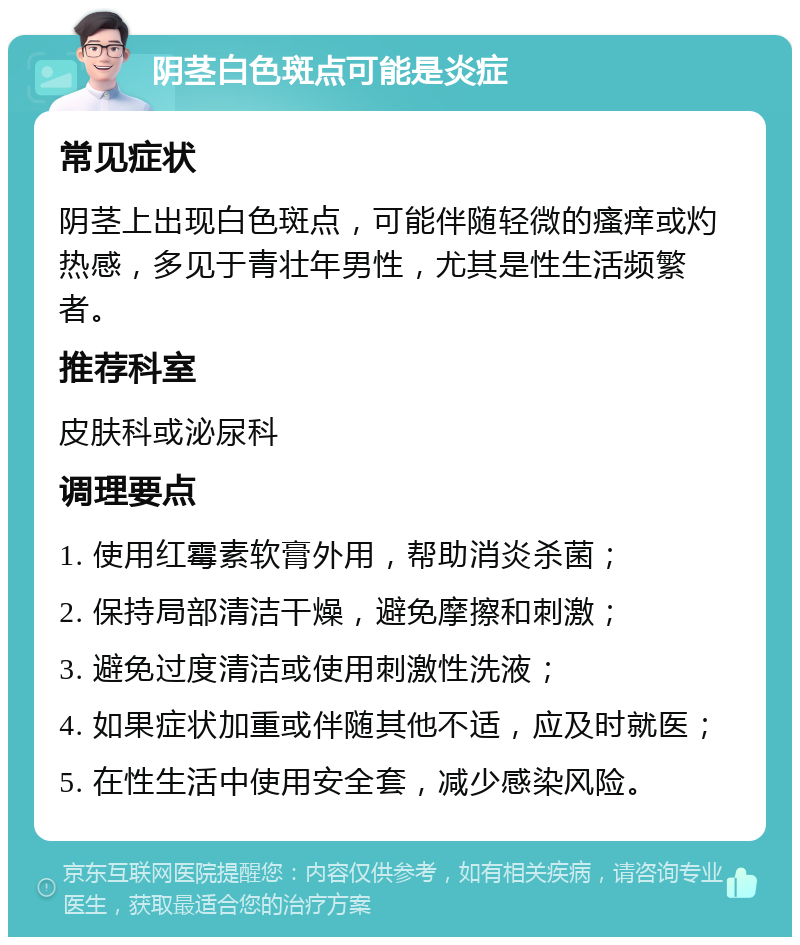 阴茎白色斑点可能是炎症

常见症状

阴茎上出现白色斑点，可能伴随轻微的瘙痒或灼热感，多见于青壮年男性，尤其是性生活频繁者。

推荐科室

皮肤科或泌尿科

调理要点

1. 使用红霉素软膏外用，帮助消炎杀菌；
2. 保持局部清洁干燥，避免摩擦和刺激；
3. 避免过度清洁或使用刺激性洗液；
4. 如果症状加重或伴随其他不适，应及时就医；
5. 在性生活中使用安全套，减少感染风险。

京东互联网医院提醒您：内容仅供参考，如有相关疾病，请咨询专业医生，获取最适合您的治疗方案